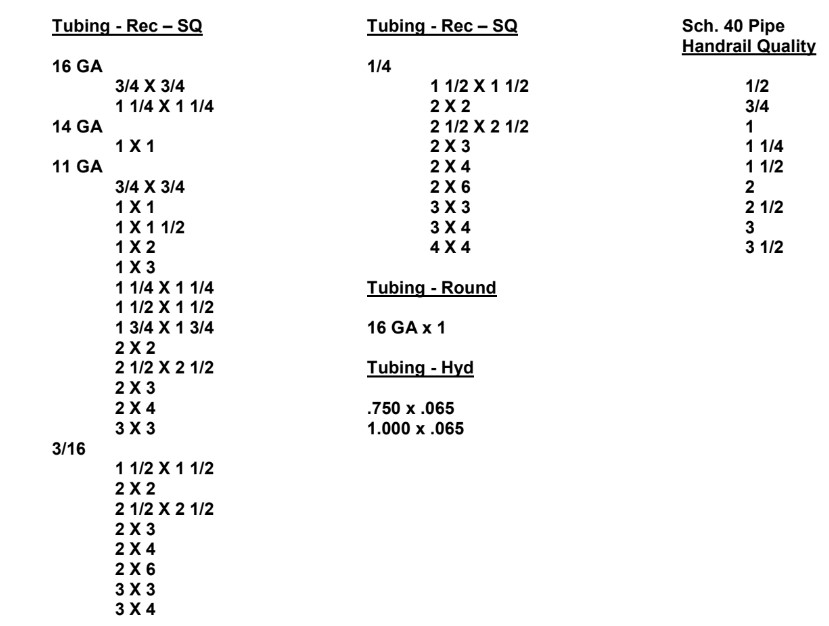 Tubing - Rec – SQ

16 GA
3/4 X 3/4
1 1/4 X 1 1/4
14 GA
1 X 1
11 GA
3/4 X 3/4
1 X 1
1 X 1 1/2
1 X 2
1 X 3
1 1/4 X 1 1/4
1 1/2 X 1 1/2
1 3/4 X 1 3/4
2 X 2
2 1/2 X 2 1/2
2 X 3
2 X 4
3 X 3
3/16
1 1/2 X 1 1/2
2 X 2
2 1/2 X 2 1/2
2 X 3
2 X 4
2 X 6
3 X 3
3 X 4

Tubing - Rec – SQ

1/4
1 1/2 X 1 1/2
2 X 2
2 1/2 X 2 1/2
2 X 3
2 X 4
2 X 6
3 X 3
3 X 4
4 X 4

Tubing - Round

16 GA x 1

Tubing - Hyd

.750 x .065
1.000 x .065

Sch. 40 Pipe
Handrail Quality

1/2
3/4
1
1 1/4
1 1/2
2
2 1/2
3
3 1/2